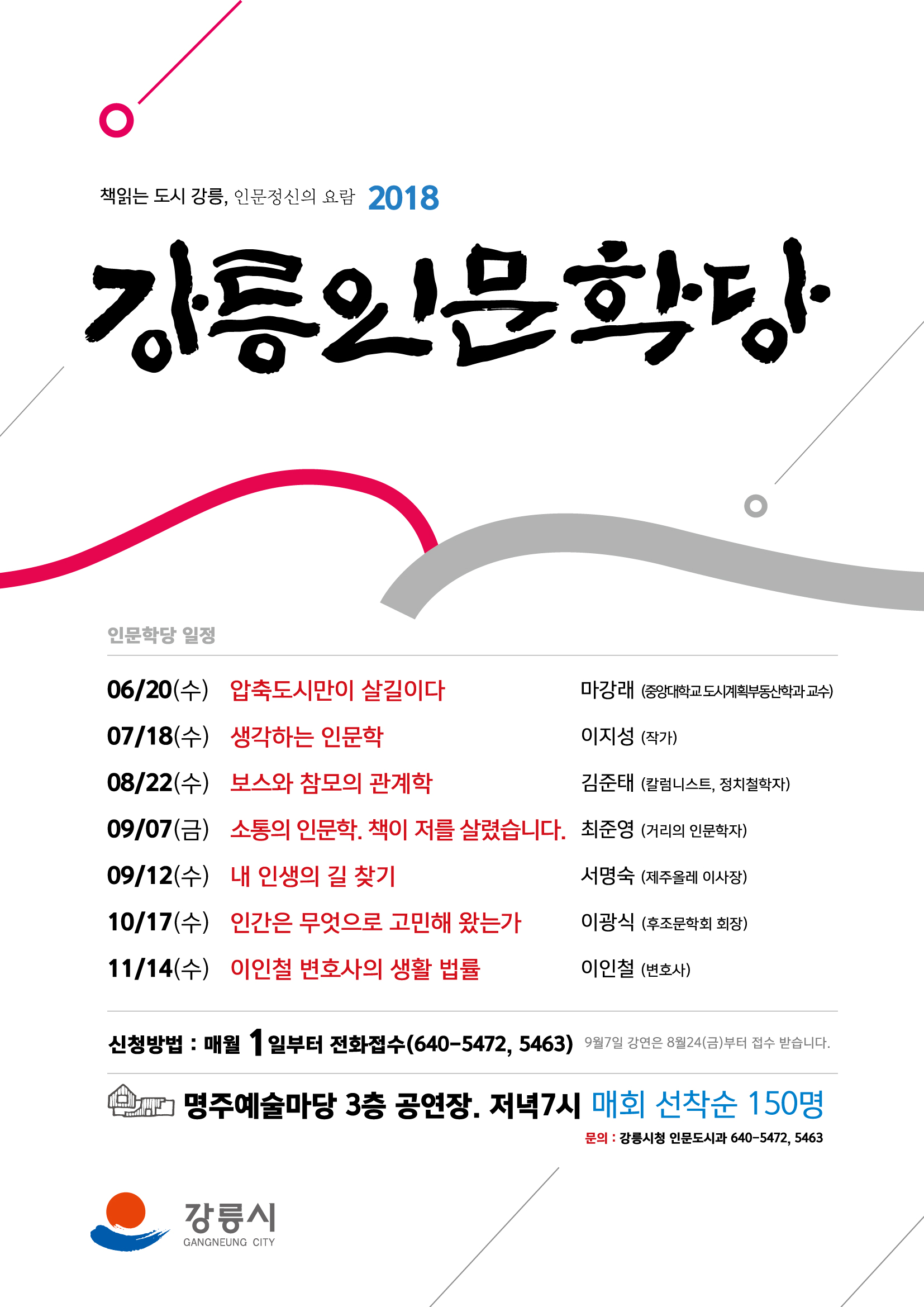 책읽는 도시 강릉, 인문정신의 요람 2018

강릉인문학당

인문학당 일정

| | | |
|---|---|---|
| 06/20(수) | 압축도시만이 살길이다 | 마강래 (중앙대학교 도시계획부동산학과 교수) |
| 07/18(수) | 생각하는 인문학 | 이지성 (작가) |
| 08/22(수) | 보스와 참모의 관계학 | 김준태 (칼럼니스트, 정치철학자) |
| 09/07(금) | 소통의 인문학. 책이 저를 살렸습니다. | 최준영 (거리의 인문학자) |
| 09/12(수) | 내 인생의 길 찾기 | 서명숙 (제주올레 이사장) |
| 10/17(수) | 인간은 무엇으로 고민해 왔는가 | 이광식 (후조문학회 회장) |
| 11/14(수) | 이인철 변호사의 생활 법률 | 이인철 (변호사) |

신청방법 : 매월 1일부터 전화접수(640-5472, 5463) 9월7일 강연은 8월24(금)부터 접수 받습니다.

명주예술마당 3층 공연장. 저녁7시 매회 선착순 150명

문의 : 강릉시청 인문도시과 640-5472, 5463

강릉시
GANGNEUNG CITY